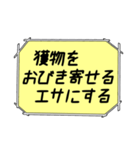 獲物を
おびき寄せる
エサにする